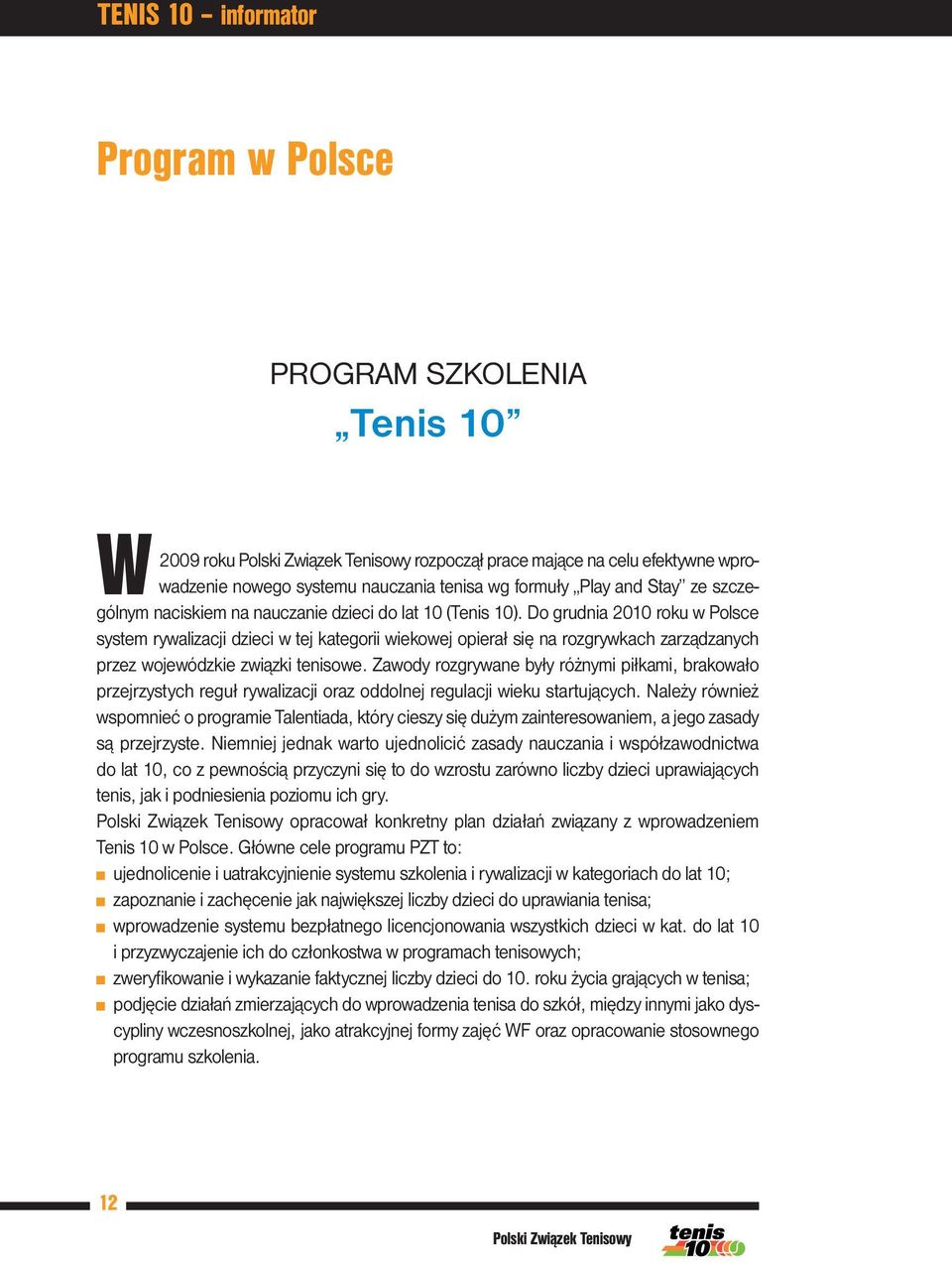 TENIS 10 – informator

Program w Polsce

PROGRAM SZKOLENIA
„Tenis 10”

W 2009 roku Polski Związek Tenisowy rozpoczął prace mające na celu efektywne wprowadzenie nowego systemu nauczania tenisa wg formuły „Play and Stay” ze szczególnym naciskiem na nauczanie dzieci do lat 10 (Tenis 10). Do grudnia 2010 roku w Polsce system rywalizacji dzieci w tej kategorii wiekowej opierał się na rozgrywkach zarządzanych przez wojewódzkie związki tenisowe. Zawody rozgrywane były różnymi piłkami, brakowało przejrzystych reguł rywalizacji oraz oddolnej regulacji wieku startujących. Należy również wspomnieć o programie Talentiada, który cieszy się dużym zainteresowaniem, a jego zasady są przejrzyste. Niemniej jednak warto ujednolicić zasady nauczania i współzawodnictwa do lat 10, co z pewnością przyczyni się to do wzrostu zarówno liczby dzieci uprawiających tenis, jak i podniesienia poziomu ich gry.
Polski Związek Tenisowy opracował konkretny plan działań związany z wprowadzeniem Tenis 10 w Polsce. Główne cele programu PZT to:
■ ujednolicenie i uatrakcyjnienie systemu szkolenia i rywalizacji w kategoriach do lat 10;
■ zapoznanie i zachęcenie jak największej liczby dzieci do uprawiania tenisa;
■ wprowadzenie systemu bezpłatnego licencjonowania wszystkich dzieci w kat. do lat 10 i przyzwyczajenie ich do członkostwa w programach tenisowych;
■ zweryfikowanie i wykazanie faktycznej liczby dzieci do 10. roku życia grających w tenisa;
■ podjęcie działań zmierzających do wprowadzenia tenisa do szkół, między innymi jako dyscypliny wczesnoszkolnej, jako atrakcyjnej formy zajęć WF oraz opracowanie stosownego programu szkolenia.

12

Polski Związek Tenisowy
tenis 10